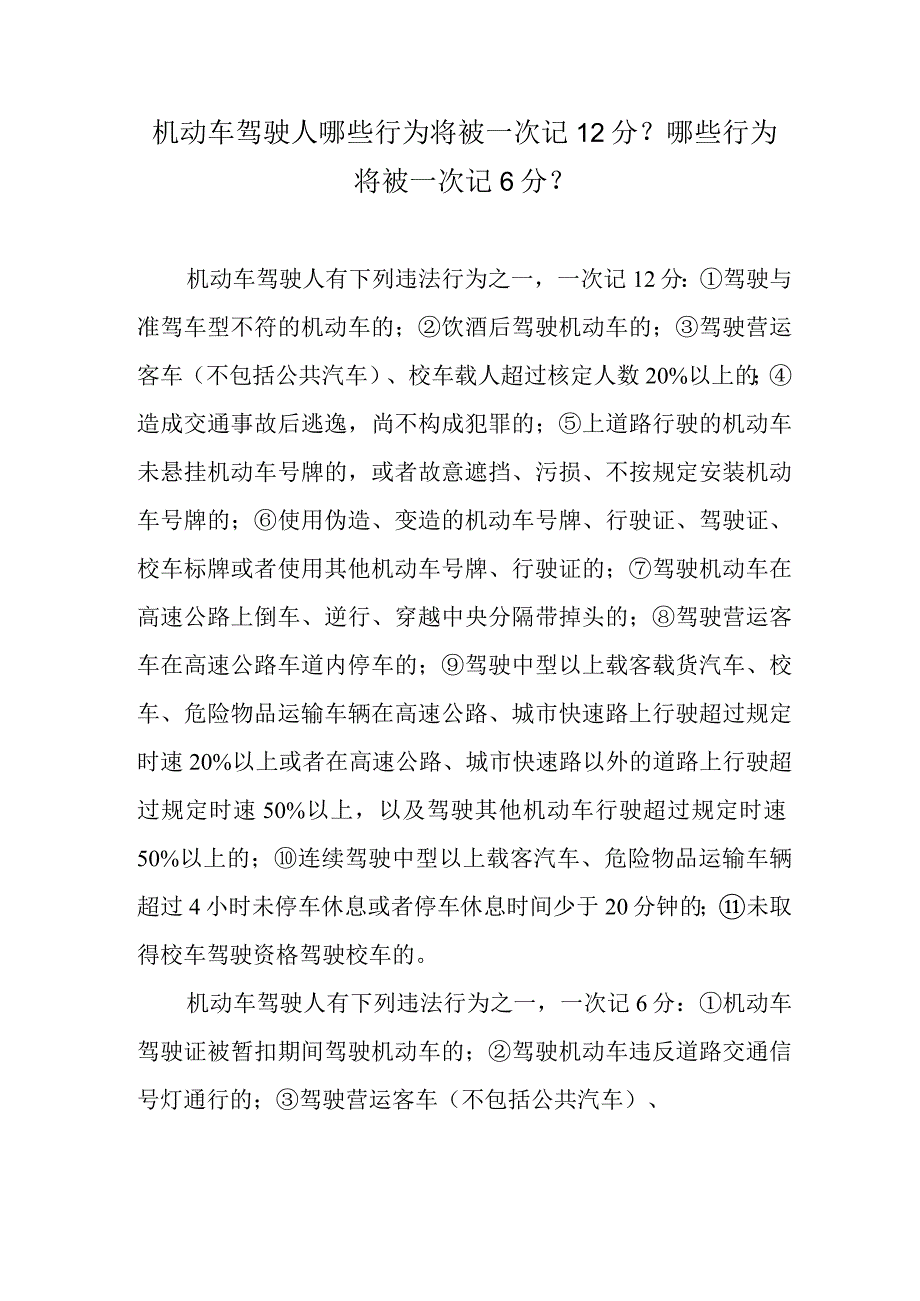 机动车驾驶人哪些行为将被一次记12分？哪些行为将被一次记6分？

机动车驾驶人有下列违法行为之一，一次记12分：①驾驶与准驾车型不符的机动车的；②饮酒后驾驶机动车的；③驾驶营运客车（不包括公共汽车）、校车载人超过核定人数20%以上的；④造成交通事故后逃逸，尚不构成犯罪的；⑤上道路行驶的机动车未悬挂机动车号牌的，或者故意遮挡、污损、不按规定安装机动车号牌的；⑥使用伪造、变造的机动车号牌、行驶证、驾驶证、校车标牌或者使用其他机动车号牌、行驶证的；⑦驾驶机动车在高速公路上倒车、逆行、穿越中央分隔带掉头的；⑧驾驶营运客车在高速公路车道内停车的；⑨驾驶中型以上载客载货汽车、校车、危险物品运输车辆在高速公路、城市快速路上行驶超过规定时速20%以上或者在高速公路、城市快速路以外的道路上行驶超过规定时速50%以上，以及驾驶其他机动车行驶超过规定时速50%以上的；⑩连续驾驶中型以上载客汽车、危险物品运输车辆超过4小时未停车休息或者停车休息时间少于20分钟的；⑪未取得校车驾驶资格驾驶校车的。

机动车驾驶人有下列违法行为之一，一次记6分：①机动车驾驶证被暂扣期间驾驶机动车的；②驾驶机动车违反道路交通信号灯通行的；③驾驶营运客车（不包括公共汽车）、